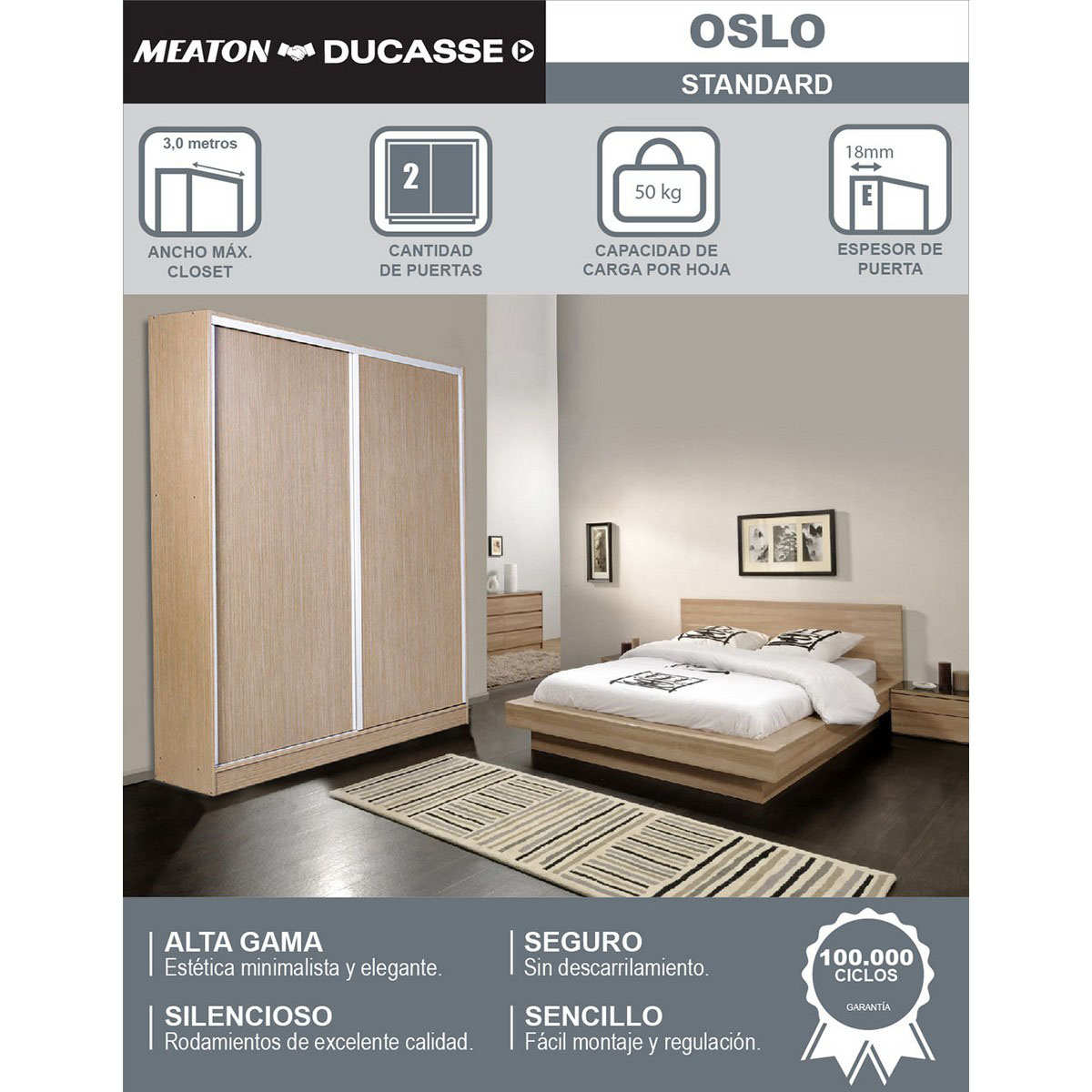 MEATON DUCASSE

OSLO

STANDARD

3,0 metros

ANCHO MÁX. CLOSET

2

CANTIDAD DE PUERTAS

50 kg

CAPACIDAD DE CARGA POR HOJA

18mm

E

ESPESOR DE PUERTA

ALTA GAMA
Estética minimalista y elegante.

SILENCIOSO
Rodamientos de excelente calidad.

SEGURO
Sin descarrilamiento.

SENCILLO
Fácil montaje y regulación.

100.000
CICLOS
GARANTÍA